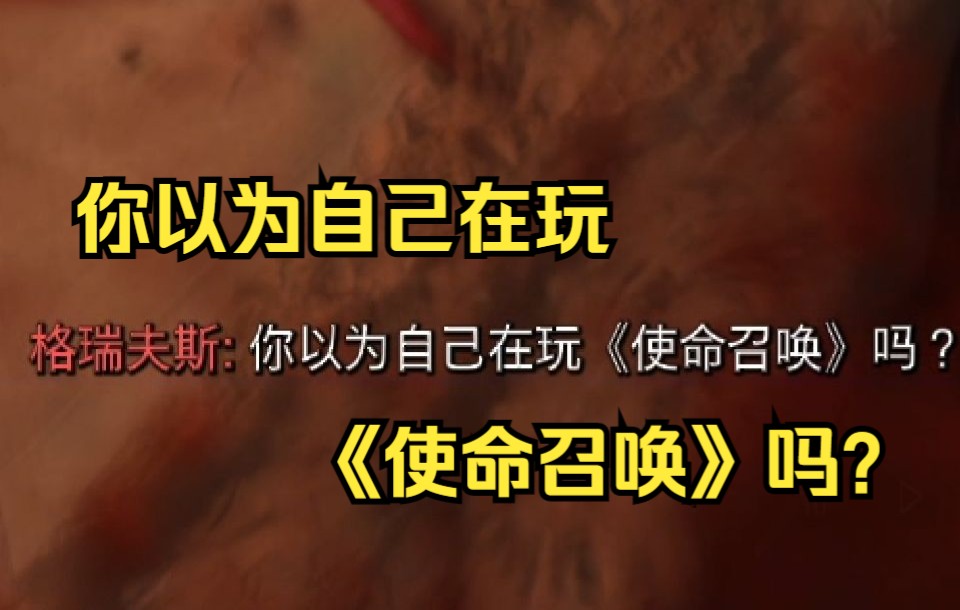 你以为自己在玩

格瑞夫斯: 你以为自己在玩《使命召唤》吗？

《使命召唤》吗?